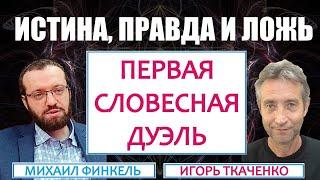 ИСТИНА, ПРАВДА И ЛОЖЬ

ПЕРВАЯ СЛОВЕСНАЯ ДУЭЛЬ

МИХАИЛ ФИНКЕЛЬ

ИГОРЬ ТКАЧЕНКО